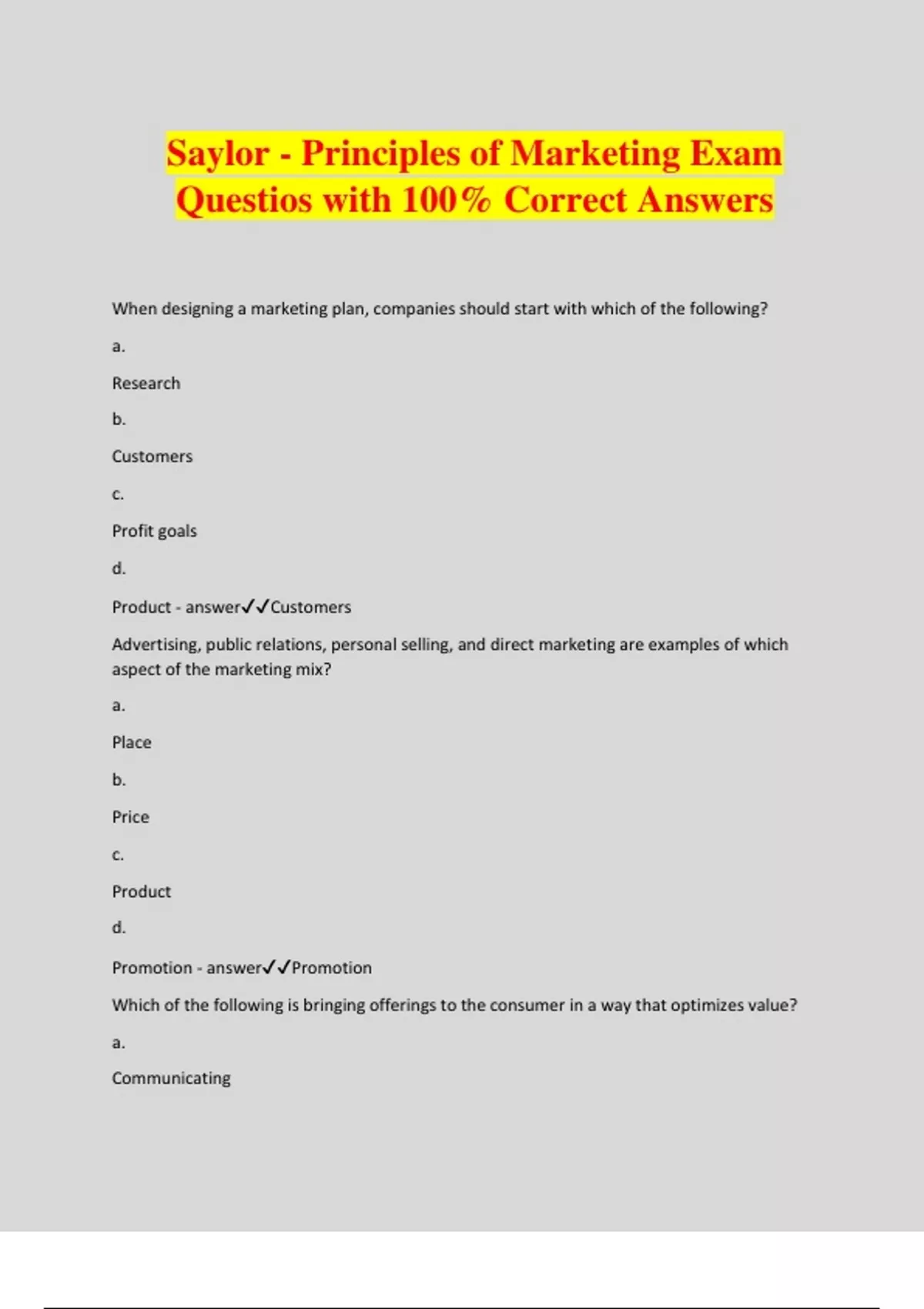 Saylor - Principles of Marketing Exam Questios with 100% Correct Answers

When designing a marketing plan, companies should start with which of the following?

a.

Research

b.

Customers

c.

Profit goals

d.

Product - answer✓✓Customers

Advertising, public relations, personal selling, and direct marketing are examples of which aspect of the marketing mix?

a.

Place

b.

Price

c.

Product

d.

Promotion - answer✓✓Promotion

Which of the following is bringing offerings to the consumer in a way that optimizes value?

a.

Communicating